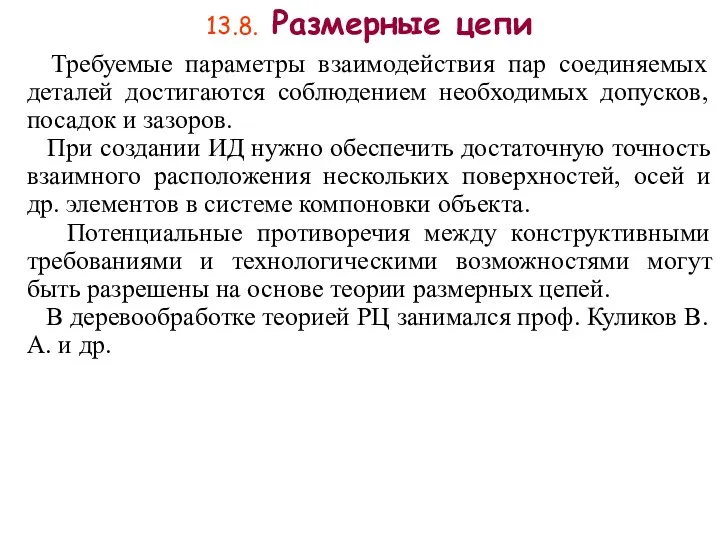 13.8. Размерные цепи

Требуемые параметры взаимодействия пар соединяемых деталей достигаются соблюдением необходимых допусков, посадок и зазоров.

При создании ИД нужно обеспечить достаточную точность взаимного расположения нескольких поверхностей, осей и др. элементов в системе компоновки объекта.

Потенциальные противоречия между конструктивными требованиями и технологическими возможностями могут быть разрешены на основе теории размерных цепей.

В деревообработке теорией РЦ занимался проф. Куликов В. А. и др.